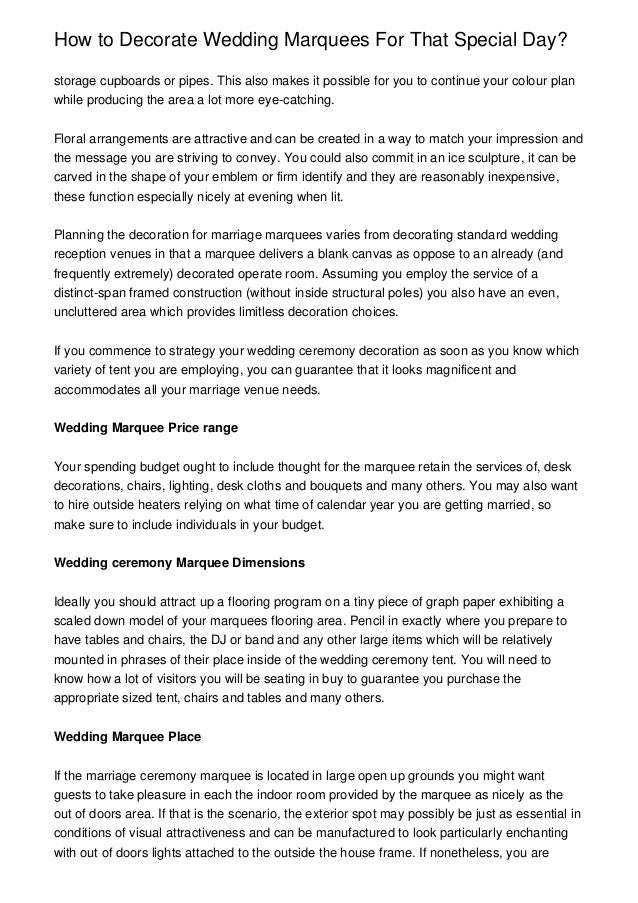 How to Decorate Wedding Marquees For That Special Day?

storage cupboards or pipes. This also makes it possible for you to continue your colour plan while producing the area a lot more eye-catching.

Floral arrangements are attractive and can be created in a way to match your impression and the message you are striving to convey. You could also commit in an ice sculpture, it can be carved in the shape of your emblem or firm identify and they are reasonably inexpensive, these function especially nicely at evening when lit.

Planning the decoration for marriage marquees varies from decorating standard wedding reception venues in that a marquee delivers a blank canvas as oppose to an already (and frequently extremely) decorated operate room. Assuming you employ the service of a distinct-span framed construction (without inside structural poles) you also have an even, uncluttered area which provides limitless decoration choices.

If you commence to strategy your wedding ceremony decoration as soon as you know which variety of tent you are employing, you can guarantee that it looks magnificent and accommodates all your marriage venue needs.

Wedding Marquee Price range

Your spending budget ought to include thought for the marquee retain the services of, desk decorations, chairs, lighting, desk cloths and bouquets and many others. You may also want to hire outside heaters relying on what time of calendar year you are getting married, so make sure to include individuals in your budget.

Wedding ceremony Marquee Dimensions

Ideally you should attract up a flooring program on a tiny piece of graph paper exhibiting a scaled down model of your marquees flooring area. Pencil in exactly where you prepare to have tables and chairs, the DJ or band and any other large items which will be relatively mounted in phrases of their place inside of the wedding ceremony tent. You will need to know how a lot of visitors you will be seating in buy to guarantee you purchase the appropriate sized tent, chairs and tables and many others.

Wedding Marquee Place

If the marriage ceremony marquee is located in large open up grounds you might want guests to take pleasure in each the indoor room provided by the marquee as nicely as the out of doors area. If that is the scenario, the exterior spot may possibly be just as essential in conditions of visual attractiveness and can be manufactured to look particularly enchanting with out of doors lights attached to the outside the house frame. If nonetheless, you are